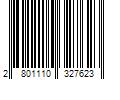 2 801110 327623